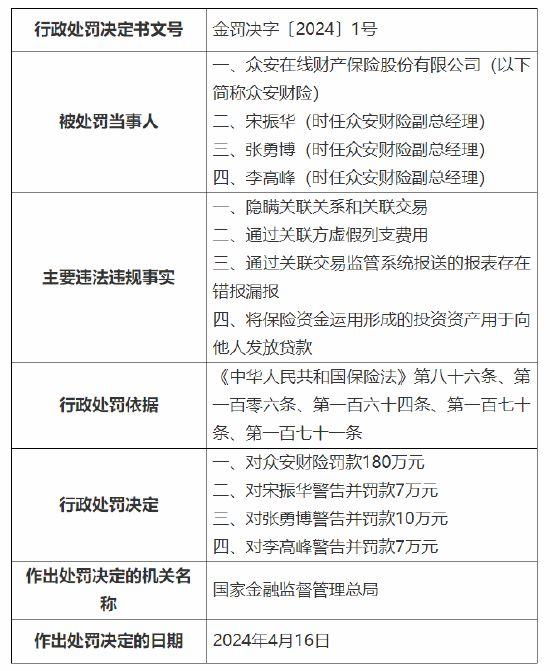 | 行政处罚决定书文号 | 金罚决字〔2024〕1号 |
|---|---|
| 被处罚当事人 | 一、众安在线财产保险股份有限公司（以下简称众安财险）<br>二、宋振华（时任众安财险副总经理）<br>三、张勇博（时任众安财险副总经理）<br>四、李高峰（时任众安财险副总经理） |
| 主要违法违规事实 | 一、隐瞒关联关系和关联交易<br>二、通过关联方虚假列支费用<br>三、通过关联交易监管系统报送的报表存在错报漏报<br>四、将保险资金运用形成的投资资产用于向他人发放贷款 |
| 行政处罚依据 | 《中华人民共和国保险法》第八十六条、第一百零六条、第一百六十四条、第一百七十条、第一百七十一条 |
| 行政处罚决定 | 一、对众安财险罚款180万元<br>二、对宋振华警告并罚款7万元<br>三、对张勇博警告并罚款10万元<br>四、对李高峰警告并罚款7万元 |
| 作出处罚决定的机关名称 | 国家金融监督管理总局 |
| 作出处罚决定的日期 | 2024年4月16日 |